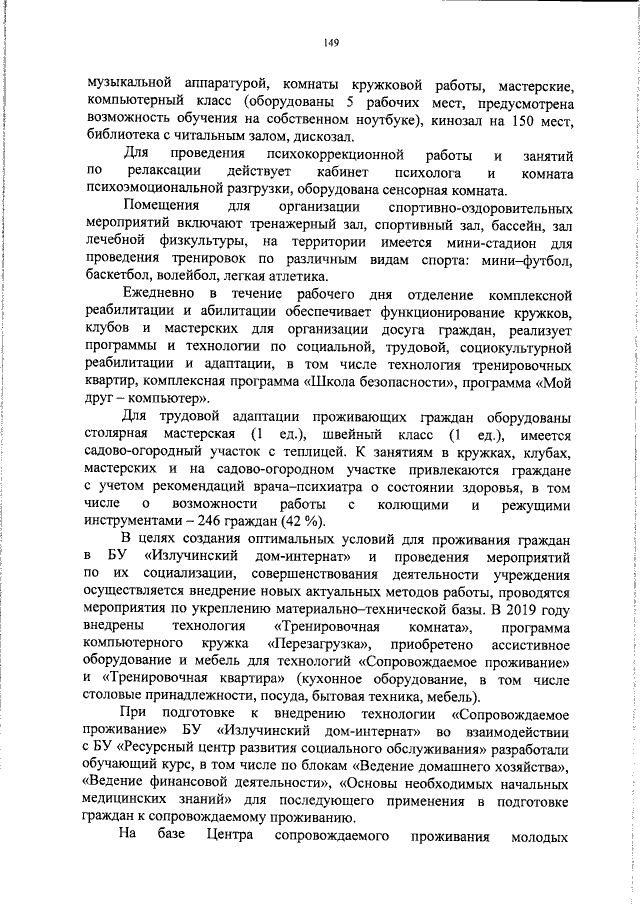 149

музыкальной аппаратурой, комнаты кружковой работы, мастерские, компьютерный класс (оборудованы 5 рабочих мест, предусмотрена возможность обучения на собственном ноутбуке), кинозал на 150 мест, библиотека с читальным залом, дискозал.

Для проведения психокоррекционной работы и занятий по релаксации действует кабинет психолога и комната психоэмоциональной разгрузки, оборудована сенсорная комната.

Помещения для организации спортивно-оздоровительных мероприятий включают тренажерный зал, спортивный зал, бассейн, зал лечебной физкультуры, на территории имеется мини-стадион для проведения тренировок по различным видам спорта: мини–футбол, баскетбол, волейбол, легкая атлетика.

Ежедневно в течение рабочего дня отделение комплексной реабилитации и абилитации обеспечивает функционирование кружков, клубов и мастерских для организации досуга граждан, реализует программы и технологии по социальной, трудовой, социокультурной реабилитации и адаптации, в том числе технология тренировочных квартир, комплексная программа «Школа безопасности», программа «Мой друг – компьютер».

Для трудовой адаптации проживающих граждан оборудованы столярная мастерская (1 ед.), швейный класс (1 ед.), имеется садово-огородный участок с теплицей. К занятиям в кружках, клубах, мастерских и на садово-огородном участке привлекаются граждане с учетом рекомендаций врача–психиатра о состоянии здоровья, в том числе о возможности работы с колющими и режущими инструментами – 246 граждан (42 %).

В целях создания оптимальных условий для проживания граждан в БУ «Излучинский дом-интернат» и проведения мероприятий по их социализации, совершенствования деятельности учреждения осуществляется внедрение новых актуальных методов работы, проводятся мероприятия по укреплению материально–технической базы. В 2019 году внедрены технология «Тренировочная комната», программа компьютерного кружка «Перезагрузка», приобретено ассистивное оборудование и мебель для технологий «Сопровождаемое проживание» и «Тренировочная квартира» (кухонное оборудование, в том числе столовые принадлежности, посуда, бытовая техника, мебель).

При подготовке к внедрению технологии «Сопровождаемое проживание» БУ «Излучинский дом-интернат» во взаимодействии с БУ «Ресурсный центр развития социального обслуживания» разработали обучающий курс, в том числе по блокам «Ведение домашнего хозяйства», «Ведение финансовой деятельности», «Основы необходимых начальных медицинских знаний» для последующего применения в подготовке граждан к сопровождаемому проживанию.

На базе Центра сопровождаемого проживания молодых